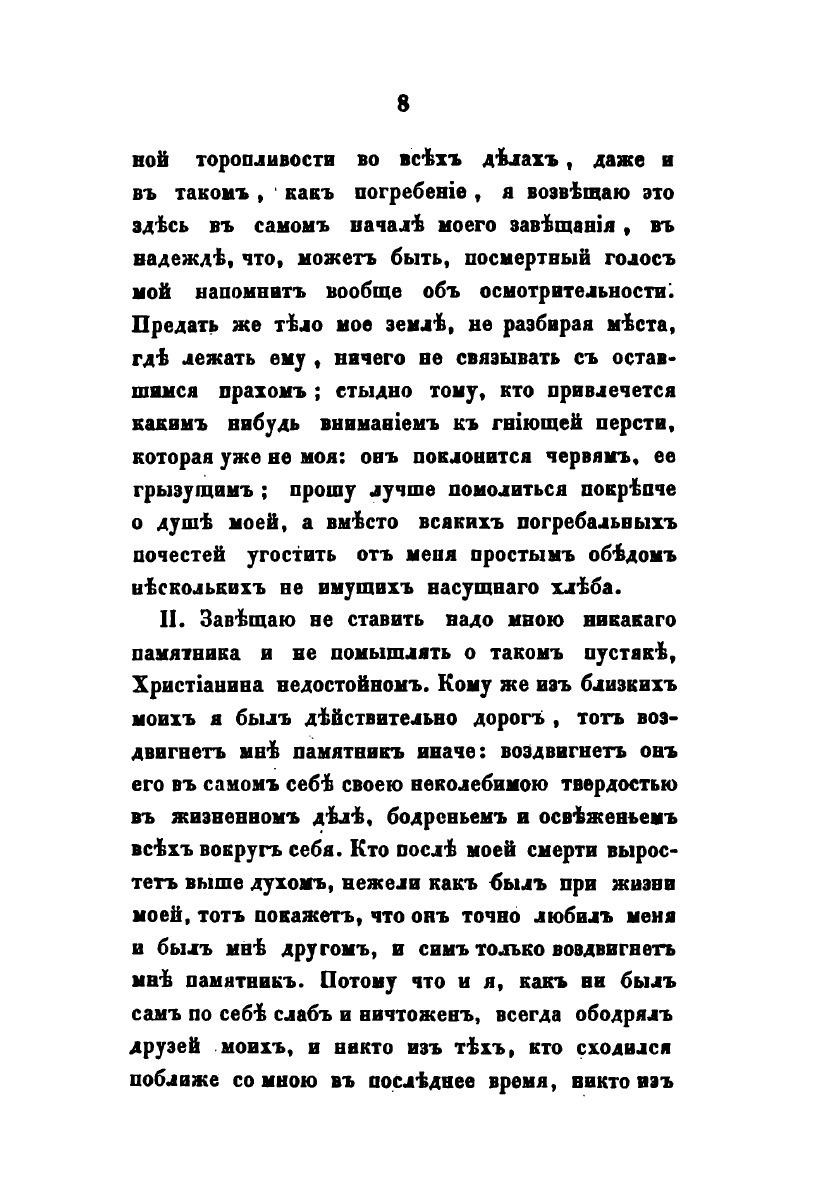 8

ной торопливости во всѣхъ дѣлахъ, даже и въ такомъ, какъ погребеніе, я возвѣщаю это здѣсь въ самомъ началѣ моего завѣщанія, въ надеждѣ, что, можетъ быть, посмертный голосъ мой напомнитъ вообще объ осмотрительности. Предать же тѣло мое землѣ, не разбирая мѣста, гдѣ лежать ему, ничего не связывать съ оставшимся прахомъ; стыдно тому, кто привлечется какимъ нибудь вниманіемъ къ гніющей персти, которая уже не моя: онъ поклонится червямъ, ее грызущимъ; прошу лучше помолиться покрѣпче о душѣ моей, а вмѣсто всякихъ погребальныхъ почестей угостить отъ меня простымъ обѣдомъ нѣсколькихъ не имущихъ насущнаго хлѣба.

II. Завѣщаю не ставить надо мною никакаго памятника и не помышлять о такомъ пустякѣ, Христіанина недостойномъ. Кому же изъ близкихъ моихъ я былъ дѣйствительно дорогъ, тотъ воздвигнетъ мнѣ памятникъ иначе: воздвигнетъ онъ его въ самомъ себѣ своею неколебимою твердостью въ жизненномъ дѣлѣ, бодреньемъ и освѣженьемъ всѣхъ вокругъ себя. Кто послѣ моей смерти выростетъ выше духомъ, нежели какъ былъ при жизни моей, тотъ покажетъ, что онъ точно любилъ меня и былъ мнѣ другомъ, и симъ только воздвигнетъ мнѣ памятникъ. Потому что и я, какъ ни былъ самъ по себѣ слабъ и ничтоженъ, всегда ободрялъ друзей моихъ, и никто изъ тѣхъ, кто сходился поближе со мною въ послѣднее время, никто изъ